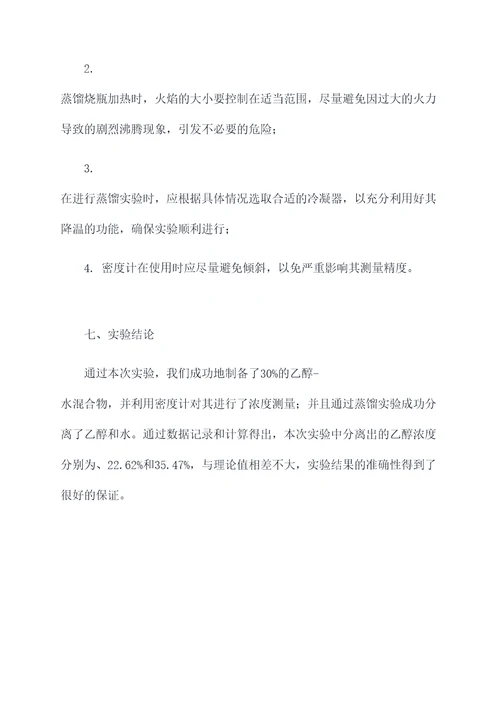 2.

蒸馏烧瓶加热时，火焰的大小要控制在适当范围，尽量避免因过大的火力导致的剧烈沸腾现象，引发不必要的危险；

3.

在进行蒸馏实验时，应根据具体情况选取合适的冷凝器，以充分利用好其降温的功能，确保实验顺利进行；

4. 密度计在使用时应尽量避免倾斜，以免严重影响其测量精度。

七、实验结论

通过本次实验，我们成功地制备了30%的乙醇-水混合物，并利用密度计对其进行了浓度测量；并且通过蒸馏实验成功分离了乙醇和水。通过数据记录和计算得出，本次实验中分离出的乙醇浓度分别为、22.62%和35.47%，与理论值相差不大，实验结果的准确性得到了很好的保证。